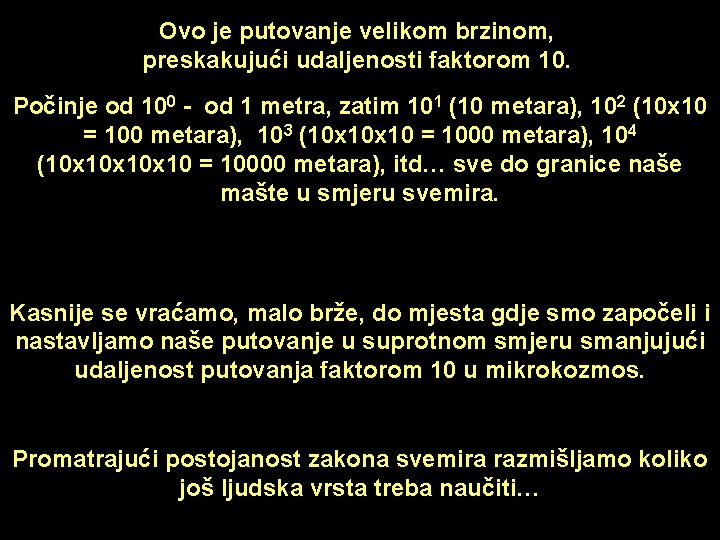 Ovo je putovanje velikom brzinom, preskakujući udaljenosti faktorom 10.

Počinje od $10^0$ - od 1 metra, zatim $10^1$ (10 metara), $10^2$ (10x10 = 100 metara), $10^3$ (10x10x10 = 1000 metara), $10^4$ (10x10x10x10 = 10000 metara), itd… sve do granice naše mašte u smjeru svemira.

Kasnije se vraćamo, malo brže, do mjesta gdje smo započeli i nastavljamo naše putovanje u suprotnom smjeru smanjujući udaljenost putovanja faktorom 10 u mikrokozmos.

Promatrajući postojanost zakona svemira razmišljamo koliko još ljudska vrsta treba naučiti…